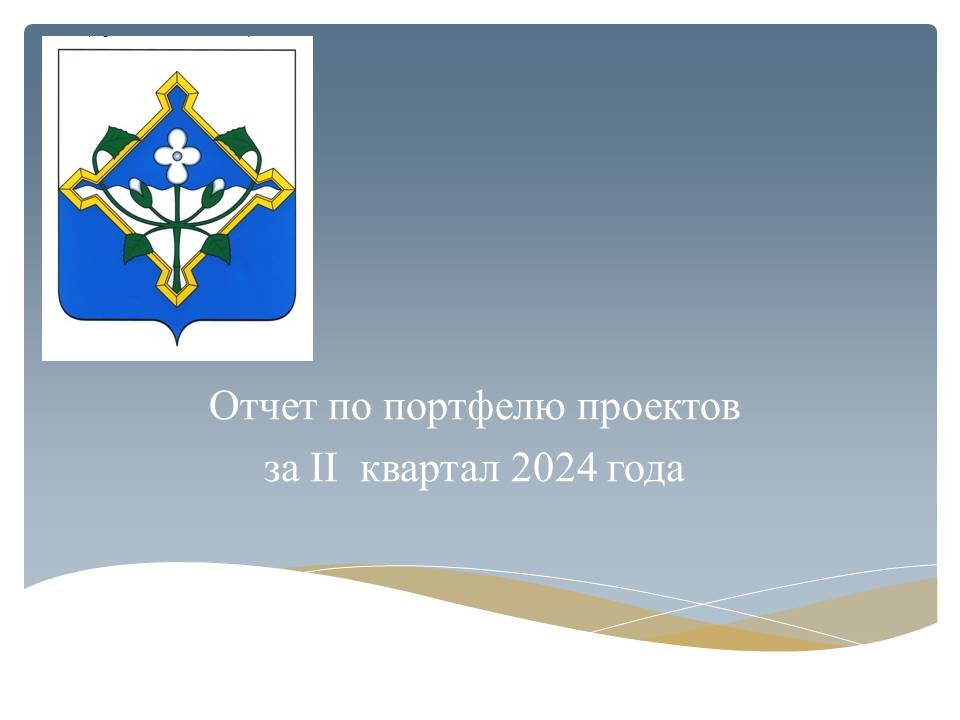 Отчет по портфелю проектов
за II квартал 2024 года